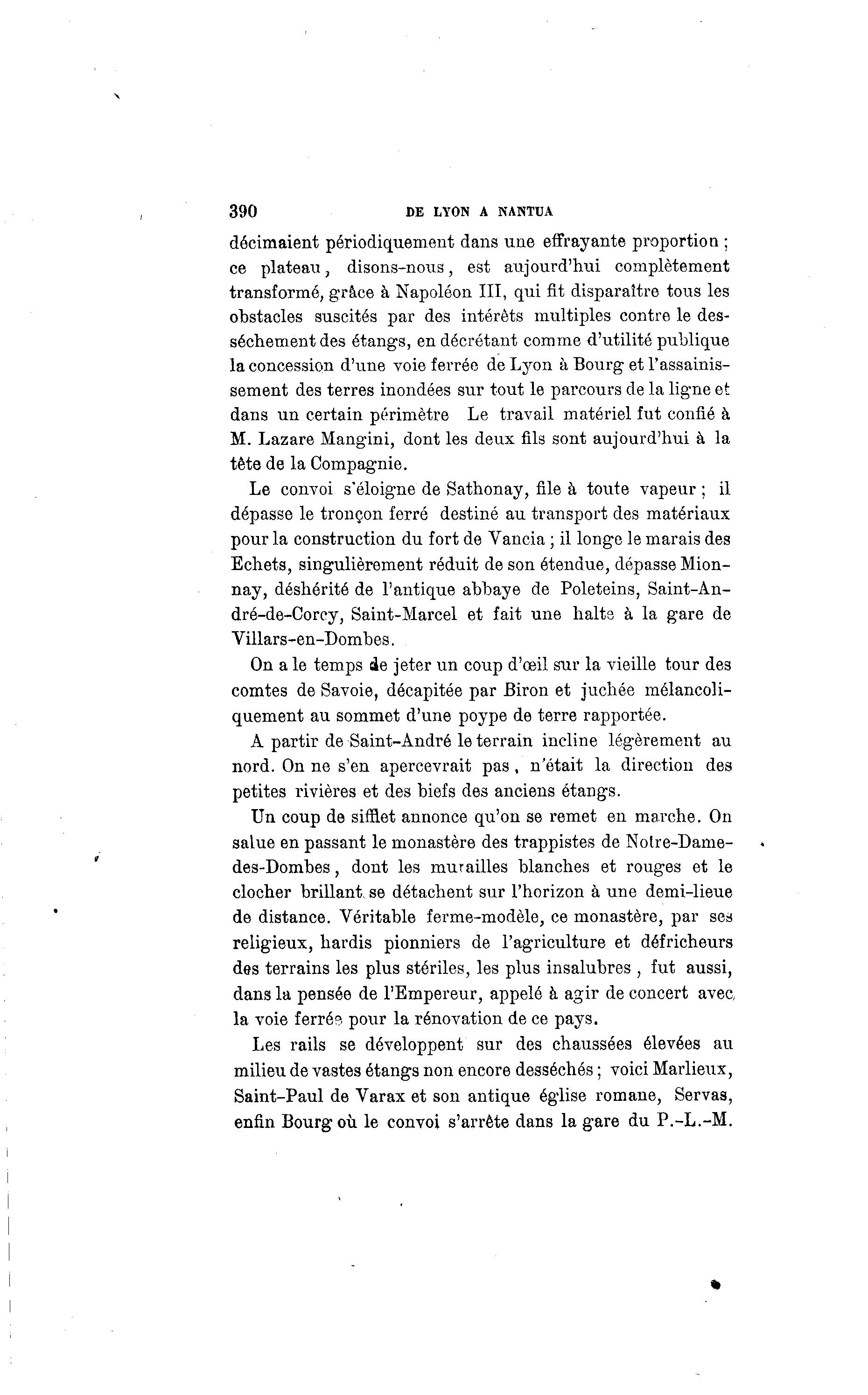 390 DE LYON A NANTUA

décimaient périodiquement dans une effrayante proportion ; ce plateau, disons-nous, est aujourd'hui complètement transformé, grâce à Napoléon III, qui fit disparaître tous les obstacles suscités par des intérêts multiples contre le desséchement des étangs, en décrétant comme d'utilité publique la concession d'une voie ferrée de Lyon à Bourg et l'assainissement des terres inondées sur tout le parcours de la ligne et dans un certain périmètre Le travail matériel fut confié à M. Lazare Mangini, dont les deux fils sont aujourd'hui à la tête de la Compagnie.

Le convoi s'éloigne de Sathonay, file à toute vapeur ; il dépasse le tronçon ferré destiné au transport des matériaux pour la construction du fort de Vancia ; il longe le marais des Echets, singulièrement réduit de son étendue, dépasse Mionnay, déshérité de l'antique abbaye de Poleteins, Saint-André-de-Corcy, Saint-Marcel et fait une halte à la gare de Villars-en-Dombes.

On a le temps de jeter un coup d'œil sur la vieille tour des comtes de Savoie, décapitée par Biron et juchée mélancoliquement au sommet d'une poype de terre rapportée.

A partir de Saint-André le terrain incline légèrement au nord. On ne s'en apercevrait pas, n'était la direction des petites rivières et des biefs des anciens étangs.

Un coup de sifflet annonce qu'on se remet en marche. On salue en passant le monastère des trappistes de Notre-Dame-des-Dombes, dont les murailles blanches et rouges et le clocher brillant se détachent sur l'horizon à une demi-lieue de distance. Véritable ferme-modèle, ce monastère, par ses religieux, hardis pionniers de l'agriculture et défricheurs des terrains les plus stériles, les plus insalubres, fut aussi, dans la pensée de l'Empereur, appelé à agir de concert avec la voie ferrée pour la rénovation de ce pays.

Les rails se développent sur des chaussées élevées au milieu de vastes étangs non encore desséchés ; voici Marlieux, Saint-Paul de Varax et son antique église romane, Servas, enfin Bourg où le convoi s'arrête dans la gare du P.-L.-M.